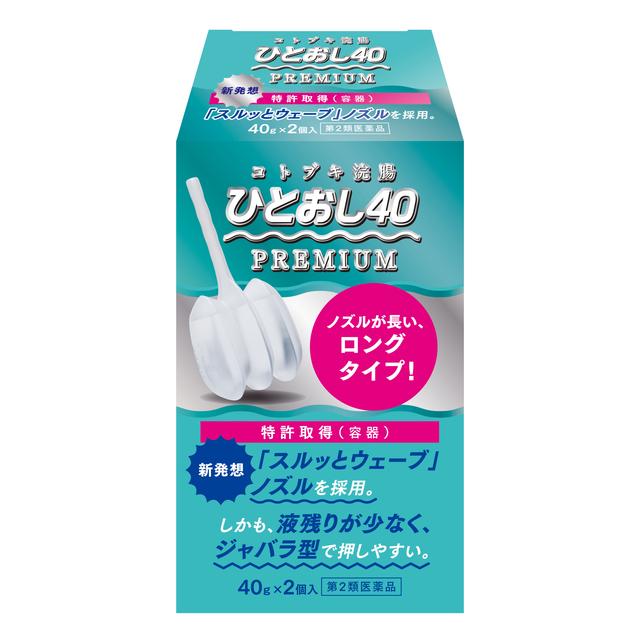 コトブキ浣腸
ひとおし40
PREMIUM

新発想
特許取得（容器）
「スルッとウェーブ」ノズルを採用。
40g×2個入 第2類医薬品

コトブキ浣腸
ひとおし40
PREMIUM

ノズルが長い、ロングタイプ！

特許取得（容器）
新発想
「スルッとウェーブ」ノズルを採用。
しかも、液残りが少なく、ジャバラ型で押しやすい。

40g×2個入 第2類医薬品